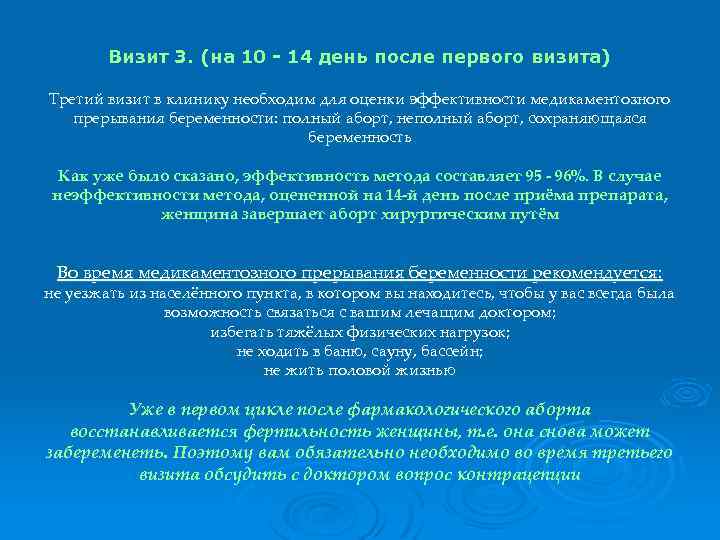 Визит 3. (на 10 - 14 день после первого визита)

Третий визит в клинику необходим для оценки эффективности медикаментозного прерывания беременности: полный аборт, неполный аборт, сохраняющаяся беременность

Как уже было сказано, эффективность метода составляет 95 - 96%. В случае неэффективности метода, оцененной на 14-й день после приёма препарата, женщина завершает аборт хирургическим путём

Во время медикаментозного прерывания беременности рекомендуется:
не уезжать из населённого пункта, в котором вы находитесь, чтобы у вас всегда была возможность связаться с вашим лечащим доктором;
избегать тяжёлых физических нагрузок;
не ходить в баню, сауну, бассейн;
не жить половой жизнью

Уже в первом цикле после фармакологического аборта восстанавливается фертильность женщины, т.е. она снова может забеременеть. Поэтому вам обязательно необходимо во время третьего визита обсудить с доктором вопрос контрацепции